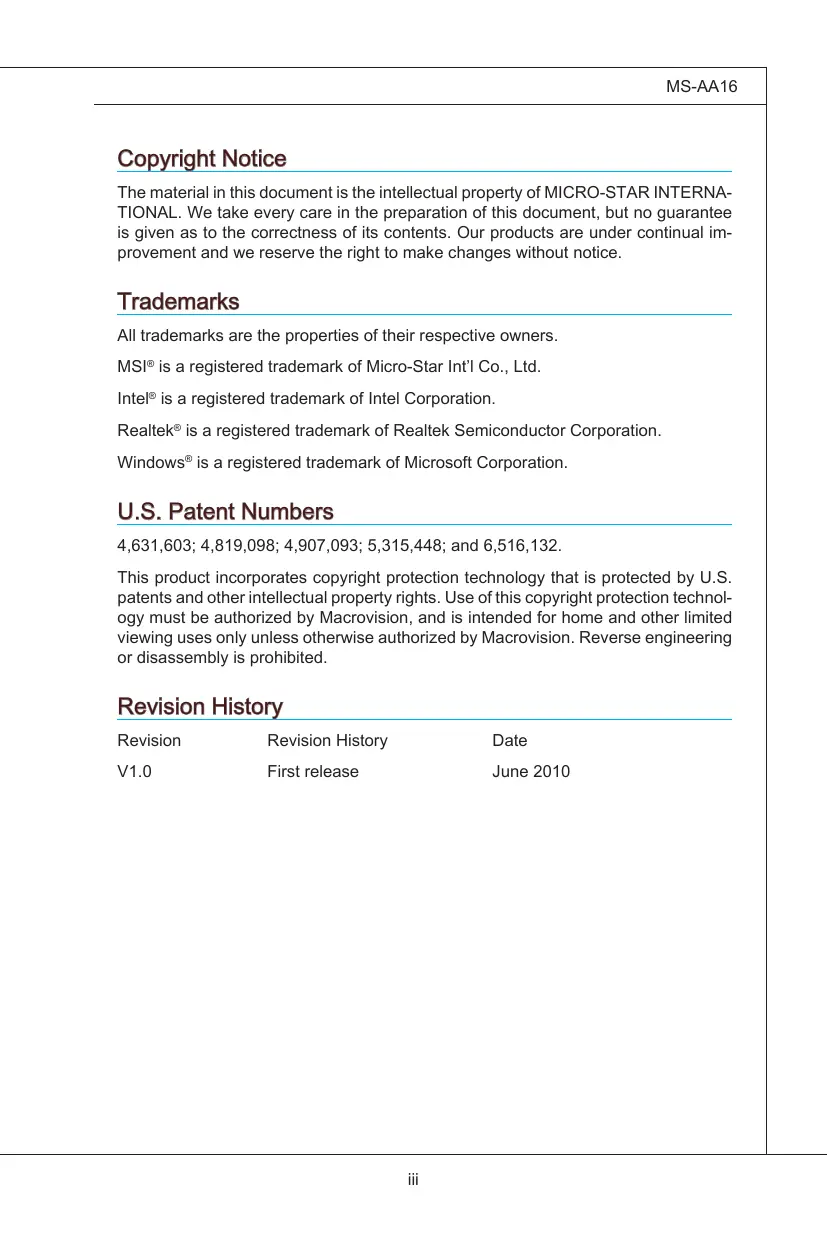 MS-AA16

Copyright Notice

The material in this document is the intellectual property of MICRO-STAR INTERNATIONAL. We take every care in the preparation of this document, but no guarantee is given as to the correctness of its contents. Our products are under continual improvement and we reserve the right to make changes without notice.

Trademarks

All trademarks are the properties of their respective owners.

MSI® is a registered trademark of Micro-Star Int'l Co., Ltd.

Intel® is a registered trademark of Intel Corporation.

Realtek® is a registered trademark of Realtek Semiconductor Corporation.

Windows® is a registered trademark of Microsoft Corporation.

U.S. Patent Numbers

4,631,603; 4,819,098; 4,907,093; 5,315,448; and 6,516,132.

This product incorporates copyright protection technology that is protected by U.S. patents and other intellectual property rights. Use of this copyright protection technology must be authorized by Macrovision, and is intended for home and other limited viewing uses only unless otherwise authorized by Macrovision. Reverse engineering or disassembly is prohibited.

Revision History

| Revision | Revision History | Date |
|---|---|---|
| V1.0 | First release | June 2010 |

iii